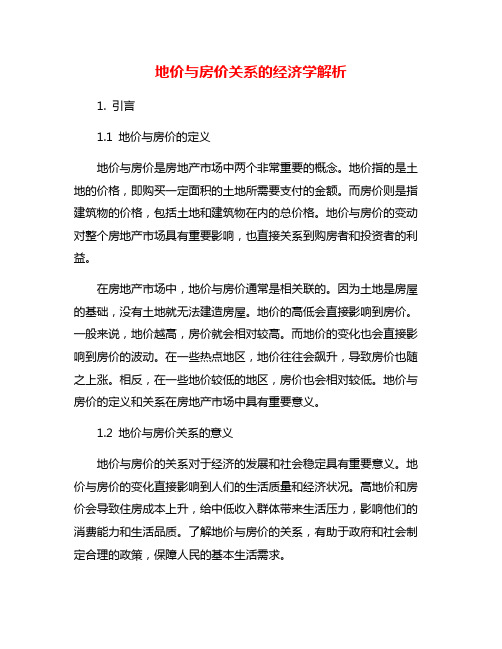 地价与房价关系的经济学解析

1. 引言

1.1 地价与房价的定义

地价与房价是房地产市场中两个非常重要的概念。地价指的是土地的价格，即购买一定面积的土地所需要支付的金额。而房价则是指建筑物的价格，包括土地和建筑物在内的总价格。地价与房价的变动对整个房地产市场具有重要影响，也直接关系到购房者和投资者的利益。

在房地产市场中，地价与房价通常是相关联的。因为土地是房屋的基础，没有土地就无法建造房屋。地价的高低会直接影响到房价。一般来说，地价越高，房价就会相对较高。而地价的变化也会直接影响到房价的波动。在一些热点地区，地价往往会飙升，导致房价也随之上涨。相反，在一些地价较低的地区，房价也会相对较低。地价与房价的定义和关系在房地产市场中具有重要意义。

1.2 地价与房价关系的意义

地价与房价的关系对于经济的发展和社会稳定具有重要意义。地价与房价的变化直接影响到人们的生活质量和经济状况。高地价和房价会导致住房成本上升，给中低收入群体带来生活压力，影响他们的消费能力和生活品质。了解地价与房价的关系，有助于政府和社会制定合理的政策，保障人民的基本生活需求。